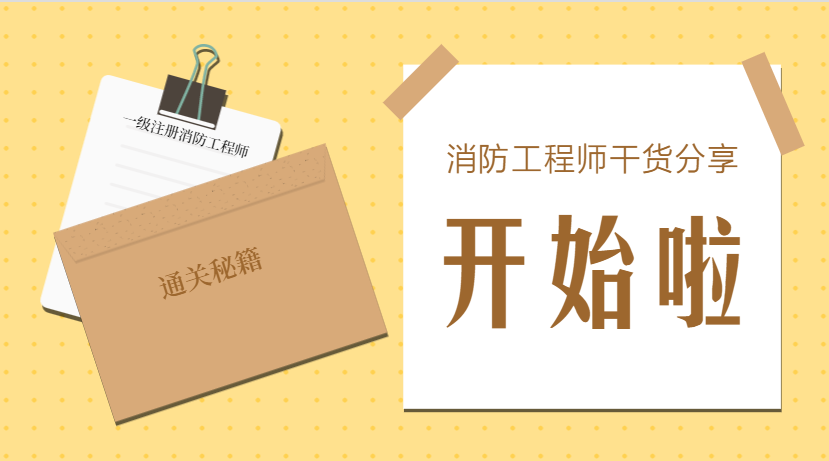 一级注册消防工程师

通关秘籍

消防工程师干货分享

开始啦